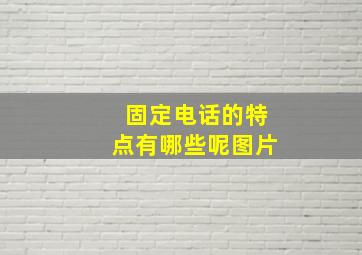 固定电话的特点有哪些呢图片